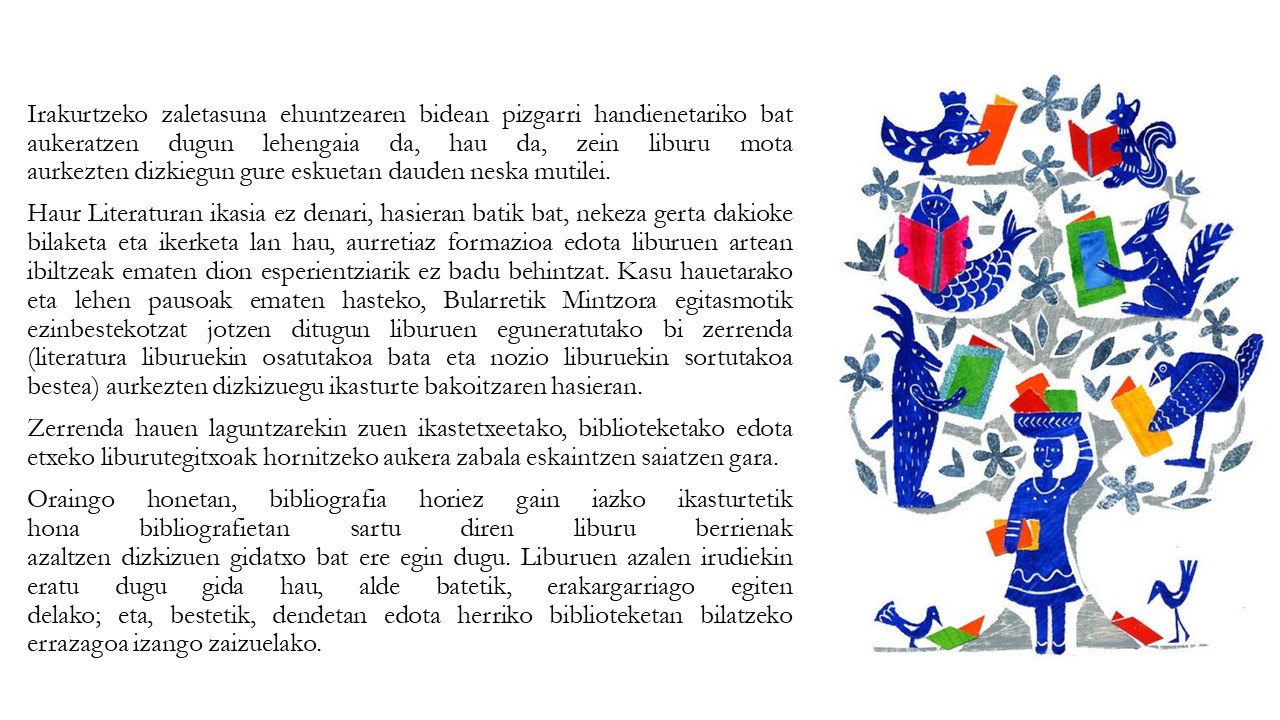 Irakurtzeko zaletasuna ehuntzearen bidean pizgarri handienetariko bat aukeratzen dugun lehengaia da, hau da, zein liburu mota aurkezten dizkiegun gure eskuetan dauden neska mutilei.

Haur Literaturan ikasia ez denari, hasieran batik bat, nekeza gerta dakioke bilaketa eta ikerketa lan hau, aurretiaz formazioa edota liburuen artean ibiltzeak ematen dion esperientziarik ez badu behintzat. Kasu hauetarako eta lehen pausoak ematen hasteko, Bularretik Mintzora egitasmotik ezinbestekotzat jotzen ditugun liburuen eguneratutako bi zerrenda (literatura liburuekin osatutakoa bata eta nozio liburuekin sortutakoa bestea) aurkezten dizkizuegu ikasturte bakoitzaren hasieran.

Zerrenda hauen laguntzarekin zuen ikastetxeetako, biblioteketako edota etxeko liburutegitxoak hornitzeko aukera zabala eskaintzen saiatzen gara.

Oraingo honetan, bibliografia horiez gain iazko ikasturtetik hona bibliografietan sartu diren liburu berrienak azaltzen dizkizuen gidatxo bat ere egin dugu. Liburuen azalen irudiekin eratu dugu gida hau, alde batetik, erakargarriago egiten delako; eta, bestetik, dendetan edota herriko biblioteketan bilatzeko errazagoa izango zaizuelako.